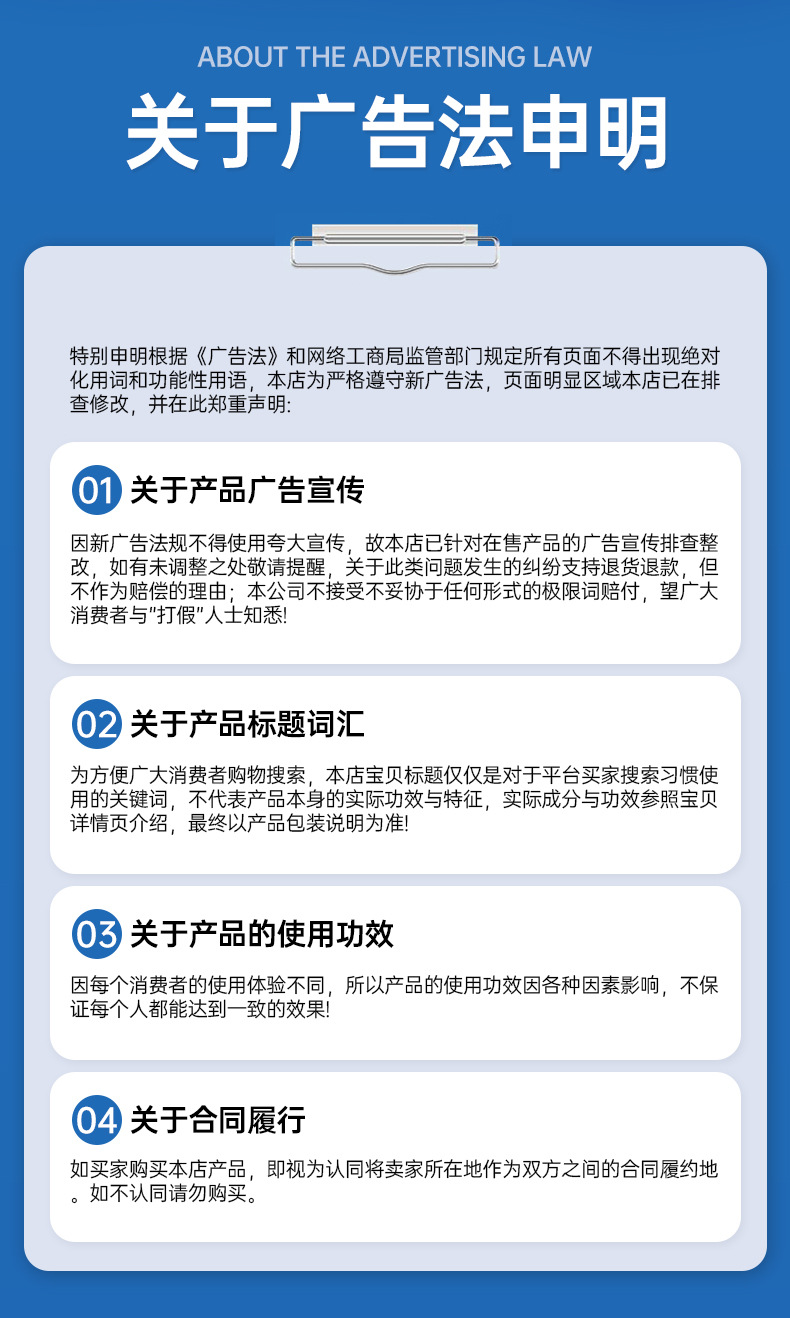 ABOUT THE ADVERTISING LAW

关于广告法申明

特别申明根据《广告法》和网络工商局监管部门规定所有页面不得出现绝对化用词和功能性用语，本店为严格遵守新广告法，页面明显区域本店已在排查修改，并在此郑重声明:

01 关于产品广告宣传

因新广告法规不得使用夸大宣传，故本店已针对在售产品的广告宣传排查整改，如有未调整之处敬请提醒，关于此类问题发生的纠纷支持退货退款，但不作为赔偿的理由；本公司不接受不妥协于任何形式的极限词赔付，望广大消费者与“打假”人士知悉!

02 关于产品标题词汇

为方便广大消费者购物搜索，本店宝贝标题仅仅是对于平台买家搜索习惯使用的关键词，不代表产品本身的实际功效与特征，实际成分与功效参照宝贝详情页介绍，最终以产品包装说明为准!

03 关于产品的使用功效

因每个消费者的使用体验不同，所以产品的使用功效因各种因素影响，不保证每个人都能达到一致的效果!

04 关于合同履行

如买家购买本店产品，即视为认同将卖家所在地作为双方之间的合同履约地。如不认同请勿购买。